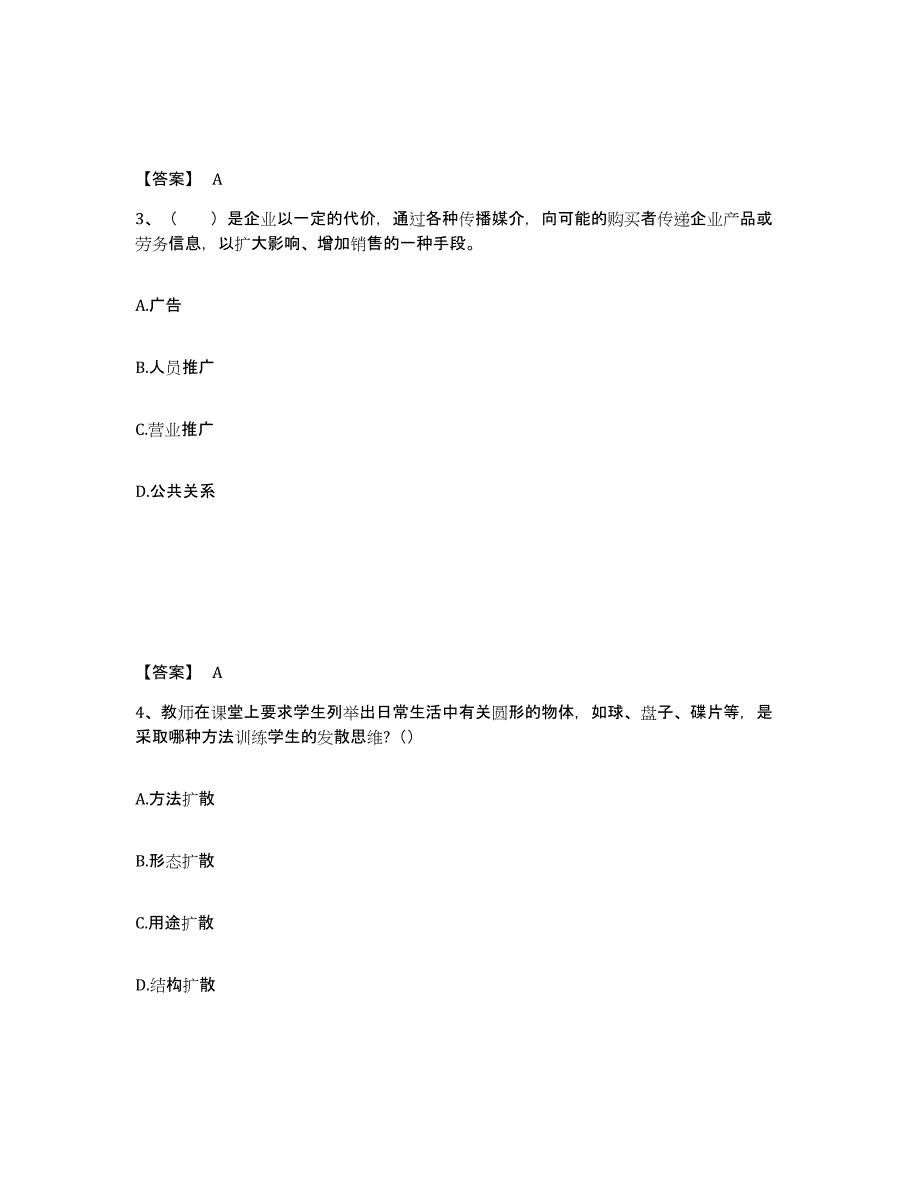 【答案】 A

3、（　　）是企业以一定的代价，通过各种传播媒介，向可能的购买者传递企业产品或劳务信息，以扩大影响、增加销售的一种手段。

A.广告

B.人员推广

C.营业推广

D.公共关系

【答案】 A

4、教师在课堂上要求学生列举出日常生活中有关圆形的物体，如球、盘子、碟片等，是采取哪种方法训练学生的发散思维?()

A.方法扩散

B.形态扩散

C.用途扩散

D.结构扩散